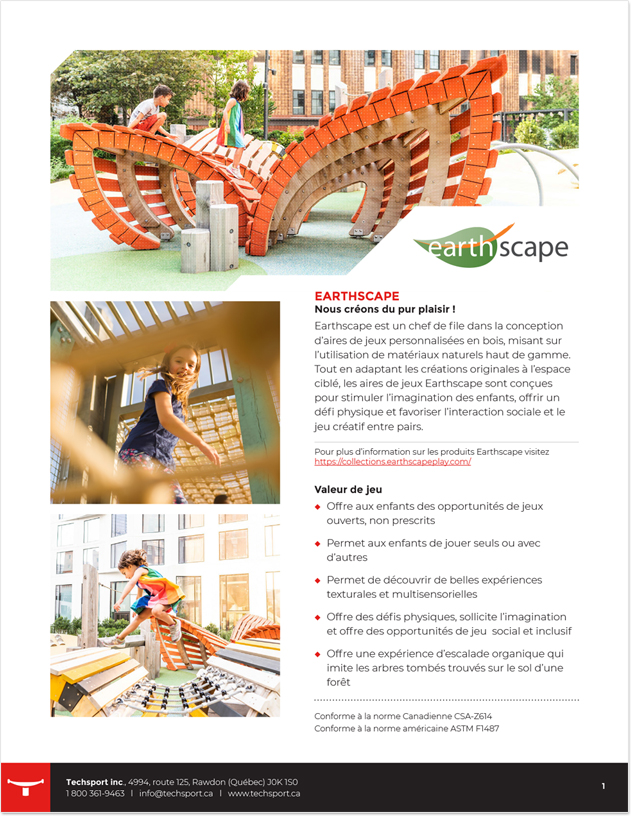 earthscape

EARTHSCAPE
Nous créons du pur plaisir !
Earthscape est un chef de file dans la conception d'aires de jeux personnalisées en bois, misant sur l'utilisation de matériaux naturels haut de gamme. Tout en adaptant les créations originales à l'espace ciblé, les aires de jeux Earthscape sont conçues pour stimuler l'imagination des enfants, offrir un défi physique et favoriser l'interaction sociale et le jeu créatif entre pairs.

Pour plus d'information sur les produits Earthscape visitez https://collections.earthscapeplay.com/

Valeur de jeu
◆ Offre aux enfants des opportunités de jeux ouverts, non prescrits
◆ Permet aux enfants de jouer seuls ou avec d'autres
◆ Permet de découvrir de belles expériences texturales et multisensorielles
◆ Offre des défis physiques, sollicite l'imagination et offre des opportunités de jeu social et inclusif
◆ Offre une expérience d'escalade organique qui imite les arbres tombés trouvés sur le sol d'une forêt

Conforme à la norme Canadienne CSA-Z614
Conforme à la norme américaine ASTM F1487

Techsport inc., 4994, route 125, Rawdon (Québec) J0K 1S0
1 800 361-9463 | info@techsport.ca | www.techsport.ca

1